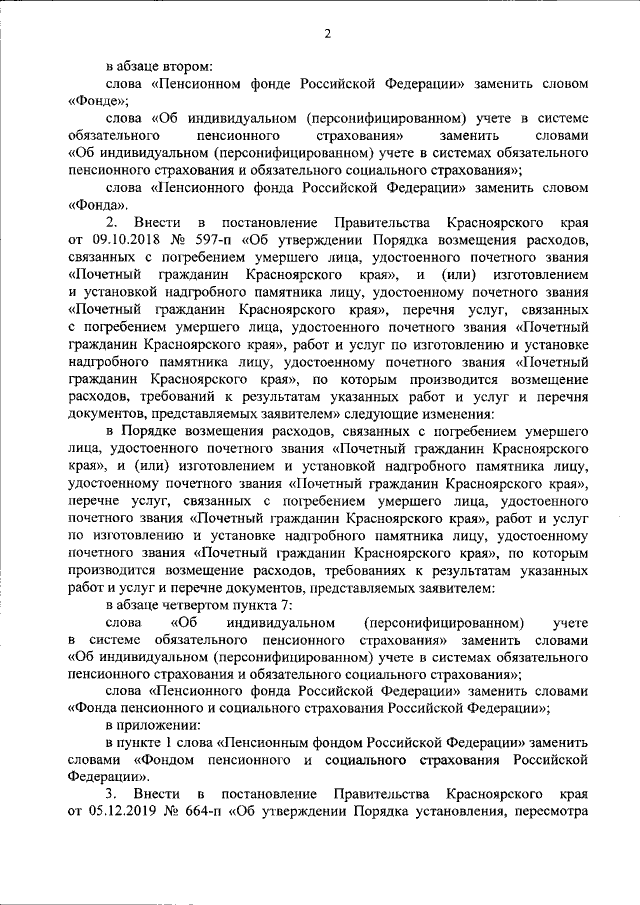 2

в абзаце втором:

слова «Пенсионном фонде Российской Федерации» заменить словом «Фонде»;

слова «Об индивидуальном (персонифицированном) учете в системе обязательного пенсионного страхования» заменить словами «Об индивидуальном (персонифицированном) учете в системах обязательного пенсионного страхования и обязательного социального страхования»;

слова «Пенсионного фонда Российской Федерации» заменить словом «Фонда».

2. Внести в постановление Правительства Красноярского края от 09.10.2018 № 597-п «Об утверждении Порядка возмещения расходов, связанных с погребением умершего лица, удостоенного почетного звания «Почетный гражданин Красноярского края», и (или) изготовлением и установкой надгробного памятника лицу, удостоенному почетного звания «Почетный гражданин Красноярского края», перечня услуг, связанных с погребением умершего лица, удостоенного почетного звания «Почетный гражданин Красноярского края», работ и услуг по изготовлению и установке надгробного памятника лицу, удостоенному почетного звания «Почетный гражданин Красноярского края», по которым производится возмещение расходов, требований к результатам указанных работ и услуг и перечня документов, представляемых заявителем» следующие изменения:

в Порядке возмещения расходов, связанных с погребением умершего лица, удостоенного почетного звания «Почетный гражданин Красноярского края», и (или) изготовлением и установкой надгробного памятника лицу, удостоенному почетного звания «Почетный гражданин Красноярского края», перечне услуг, связанных с погребением умершего лица, удостоенного почетного звания «Почетный гражданин Красноярского края», работ и услуг по изготовлению и установке надгробного памятника лицу, удостоенному почетного звания «Почетный гражданин Красноярского края», по которым производится возмещение расходов, требованиях к результатам указанных работ и услуг и перечне документов, представляемых заявителем:

в абзаце четвертом пункта 7:

слова «Об индивидуальном (персонифицированном) учете в системе обязательного пенсионного страхования» заменить словами «Об индивидуальном (персонифицированном) учете в системах обязательного пенсионного страхования и обязательного социального страхования»;

слова «Пенсионного фонда Российской Федерации» заменить словами «Фонда пенсионного и социального страхования Российской Федерации»;

в приложении:

в пункте 1 слова «Пенсионным фондом Российской Федерации» заменить словами «Фондом пенсионного и социального страхования Российской Федерации».

3. Внести в постановление Правительства Красноярского края от 05.12.2019 № 664-п «Об утверждении Порядка установления, пересмотра